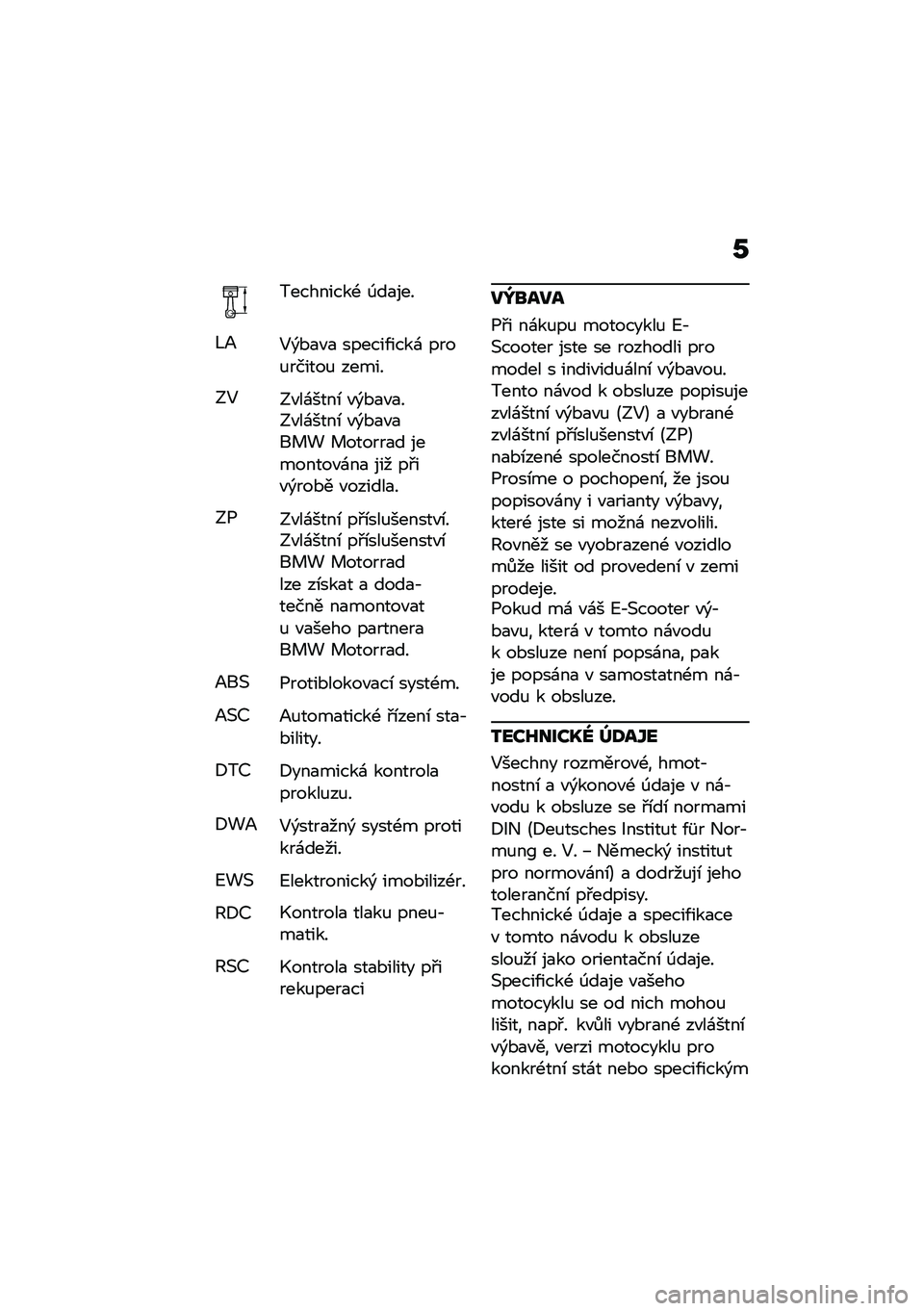 5

Technické údaje.

LA Výbava specifická pro určitou zemi.

ZV Zvláštní výbava. Zvláštní výbava BMW Motorrad je montována již při výrobě vozidla.

ZP Zvláštní příslušenství. Zvláštní příslušenství BMW Motorrad lze získat a dodatečně namontovat u vašeho partnera BMW Motorrad.

ABS Protiblokovací systém.

ASC Automatické řízení stability.

DTC Dynamická kontrola prokluzu.

DWA Výstražný systém proti krádeži.

EWS Elektronický imobilizér.

RDC Kontrola tlaku pneumatik.

RSC Kontrola stability při rekuperaci

VÝBAVA

Při nákupu motocyklu E-Scooter jste se rozhodli pro model s individuální výbavou. Tento návod k obsluze popisuje zvláštní výbavu (ZV) a vybrané zvláštní příslušenství (ZP) nabízené společností BMW. Prosíme o pochopení, že jsou popisovány i varianty výbavy, které jste si možná nezvolili. Rovněž se vyobrazené vozidlo může lišit od provedení v zemi prodeje.
Pokud má váš E-Scooter výbavu, která v tomto návodu k obsluze není popsána, pak je popsána v samostatném návodu k obsluze.

TECHNICKÉ ÚDAJE

Všechny rozměrové, hmotnostní a výkonové údaje v návodu k obsluze se řídí normami DIN (Deutsches Institut für Normung e. V. – Německý institut pro normování) a dodržují jeho toleranční předpisy.
Technické údaje a specifikace v tomto návodu k obsluze slouží jako orientační údaje. Specifické údaje vašeho motocyklu se od nich mohou lišit, např. kvůli vybrané zvláštní výbavě, verzi motocyklu pro konkrétní stát nebo specifickým

carmanualsonline.info